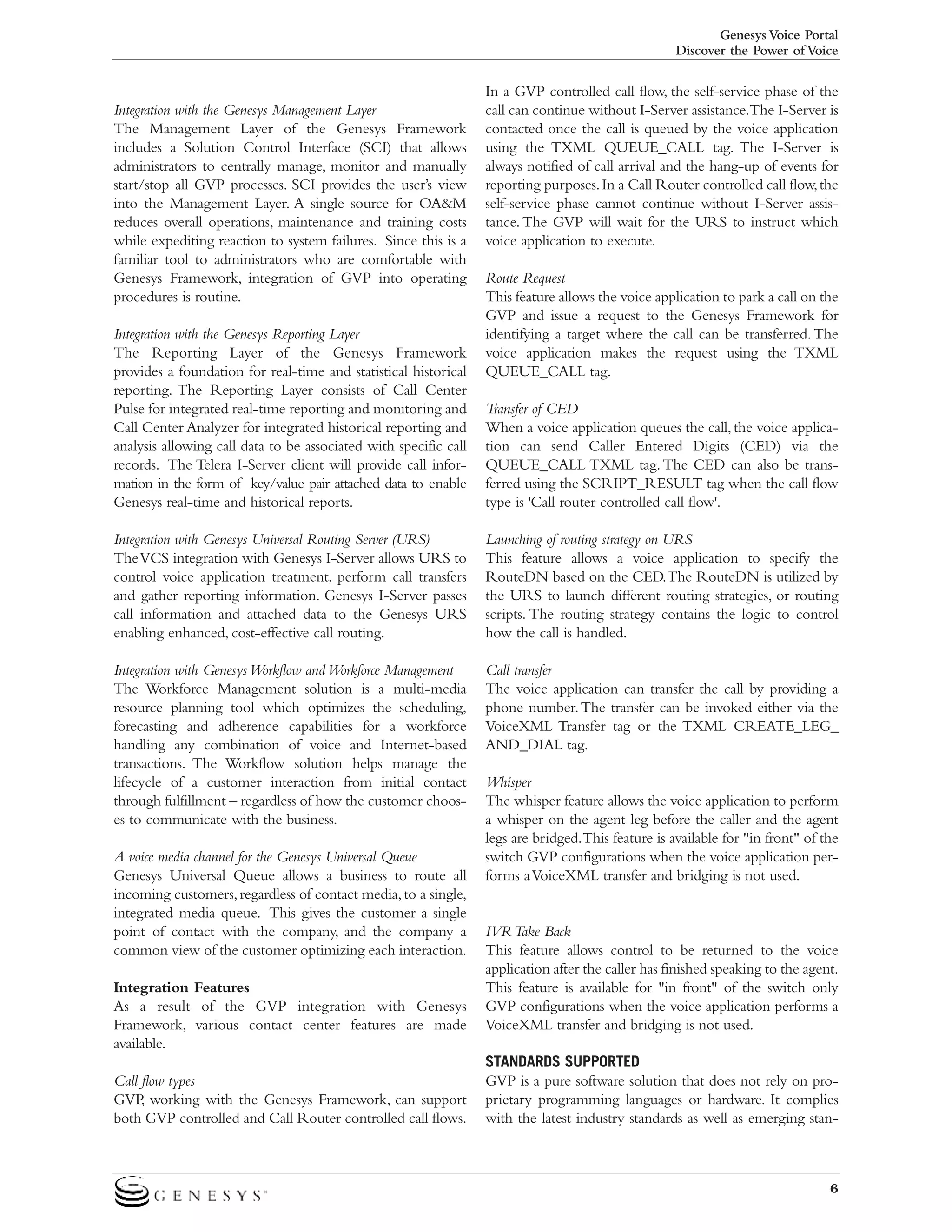 Genesys Voice Portal
Discover the Power of Voice

Integration with the Genesys Management Layer
The Management Layer of the Genesys Framework includes a Solution Control Interface (SCI) that allows administrators to centrally manage, monitor and manually start/stop all GVP processes. SCI provides the user's view into the Management Layer. A single source for OA&M reduces overall operations, maintenance and training costs while expediting reaction to system failures. Since this is a familiar tool to administrators who are comfortable with Genesys Framework, integration of GVP into operating procedures is routine.

Integration with the Genesys Reporting Layer
The Reporting Layer of the Genesys Framework provides a foundation for real-time and statistical historical reporting. The Reporting Layer consists of Call Center Pulse for integrated real-time reporting and monitoring and Call Center Analyzer for integrated historical reporting and analysis allowing call data to be associated with specific call records. The Telera I-Server client will provide call information in the form of key/value pair attached data to enable Genesys real-time and historical reports.

Integration with Genesys Universal Routing Server (URS)
The VCS integration with Genesys I-Server allows URS to control voice application treatment, perform call transfers and gather reporting information. Genesys I-Server passes call information and attached data to the Genesys URS enabling enhanced, cost-effective call routing.

Integration with Genesys Workflow and Workforce Management
The Workforce Management solution is a multi-media resource planning tool which optimizes the scheduling, forecasting and adherence capabilities for a workforce handling any combination of voice and Internet-based transactions. The Workflow solution helps manage the lifecycle of a customer interaction from initial contact through fulfillment – regardless of how the customer chooses to communicate with the business.

A voice media channel for the Genesys Universal Queue
Genesys Universal Queue allows a business to route all incoming customers, regardless of contact media, to a single, integrated media queue. This gives the customer a single point of contact with the company, and the company a common view of the customer optimizing each interaction.

Integration Features
As a result of the GVP integration with Genesys Framework, various contact center features are made available.

Call flow types
GVP, working with the Genesys Framework, can support both GVP controlled and Call Router controlled call flows. In a GVP controlled call flow, the self-service phase of the call can continue without I-Server assistance. The I-Server is contacted once the call is queued by the voice application using the TXML QUEUE_CALL tag. The I-Server is always notified of call arrival and the hang-up of events for reporting purposes. In a Call Router controlled call flow, the self-service phase cannot continue without I-Server assistance. The GVP will wait for the URS to instruct which voice application to execute.

Route Request
This feature allows the voice application to park a call on the GVP and issue a request to the Genesys Framework for identifying a target where the call can be transferred. The voice application makes the request using the TXML QUEUE_CALL tag.

Transfer of CED
When a voice application queues the call, the voice application can send Caller Entered Digits (CED) via the QUEUE_CALL TXML tag. The CED can also be transferred using the SCRIPT_RESULT tag when the call flow type is 'Call router controlled call flow'.

Launching of routing strategy on URS
This feature allows a voice application to specify the RouteDN based on the CED. The RouteDN is utilized by the URS to launch different routing strategies, or routing scripts. The routing strategy contains the logic to control how the call is handled.

Call transfer
The voice application can transfer the call by providing a phone number. The transfer can be invoked either via the VoiceXML Transfer tag or the TXML CREATE_LEG_AND_DIAL tag.

Whisper
The whisper feature allows the voice application to perform a whisper on the agent leg before the caller and the agent legs are bridged. This feature is available for "in front" of the switch GVP configurations when the voice application performs a VoiceXML transfer and bridging is not used.

IVR Take Back
This feature allows control to be returned to the voice application after the caller has finished speaking to the agent. This feature is available for "in front" of the switch only GVP configurations when the voice application performs a VoiceXML transfer and bridging is not used.

STANDARDS SUPPORTED
GVP is a pure software solution that does not rely on proprietary programming languages or hardware. It complies with the latest industry standards as well as emerging stan-

GENESYS

6